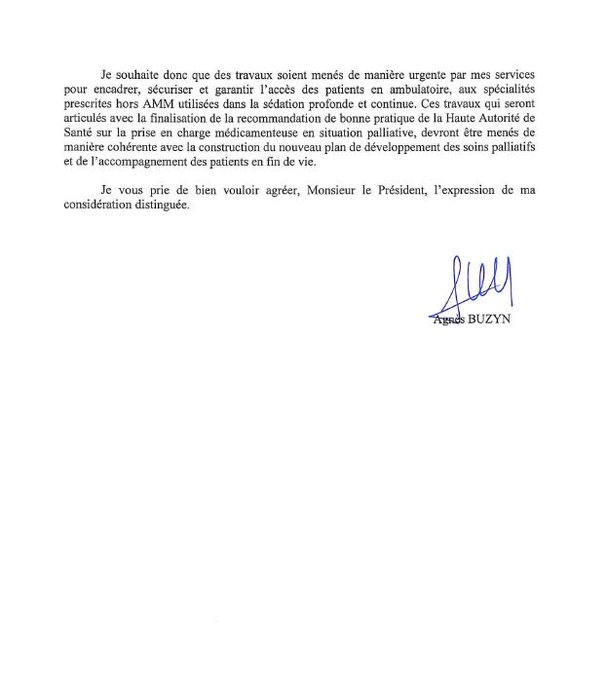 Je souhaite donc que des travaux soient menés de manière urgente par mes services pour encadrer, sécuriser et garantir l'accès des patients en ambulatoire, aux spécialités prescrites hors AMM utilisées dans la sédation profonde et continue. Ces travaux qui seront articulés avec la finalisation de la recommandation de bonne pratique de la Haute Autorité de Santé sur la prise en charge médicamenteuse en situation palliative, devront être menés de manière cohérente avec la construction du nouveau plan de développement des soins palliatifs et de l'accompagnement des patients en fin de vie.

Je vous prie de bien vouloir agréer, Monsieur le Président, l'expression de ma considération distinguée.

Agnès BUZYN